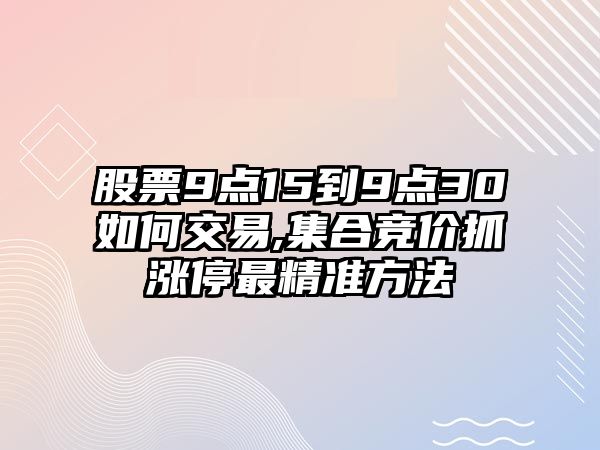 股票9点15到9点30如何交易,集合竞价抓涨停最精准方法